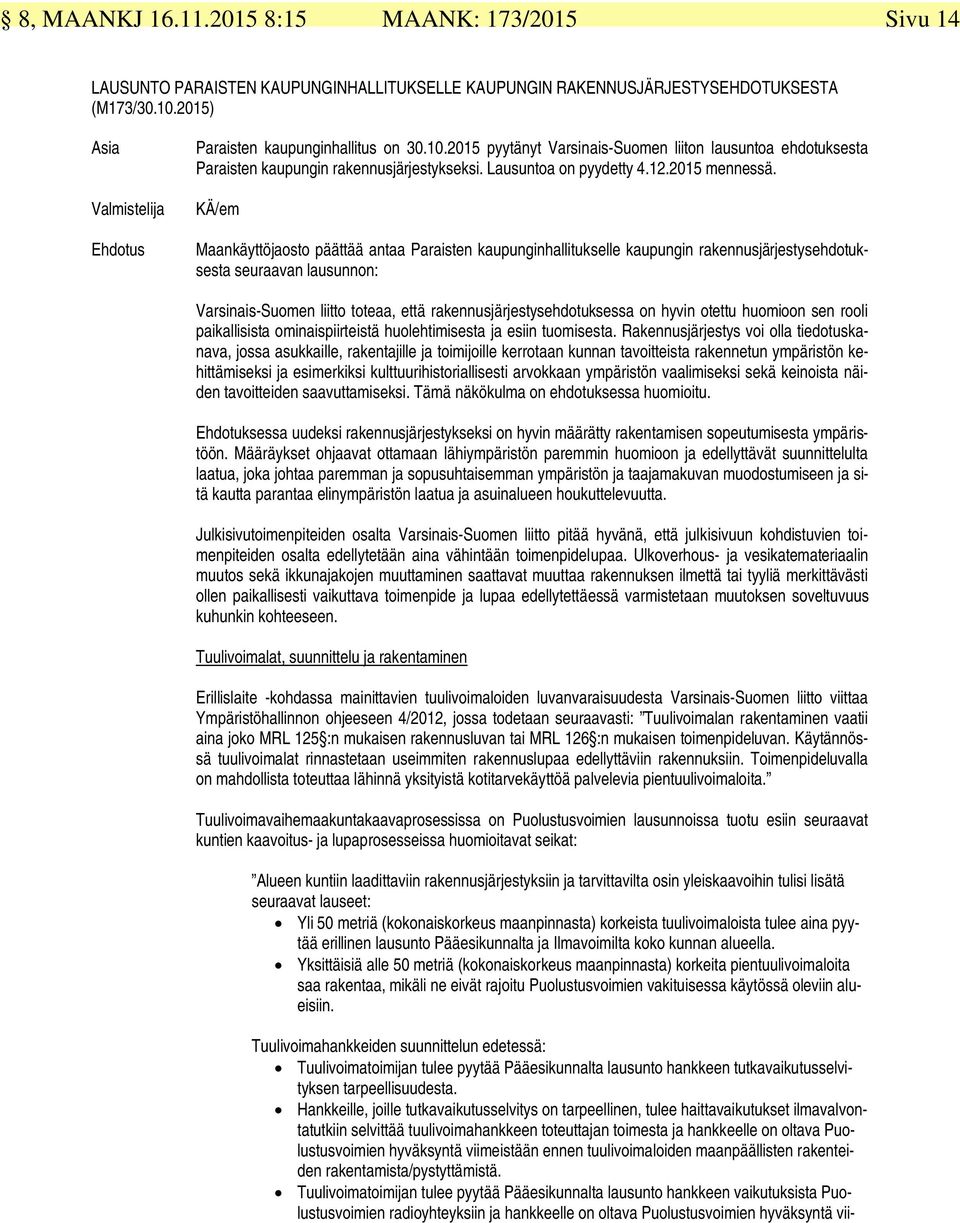 § 8, MAANKJ 16.11.2015 8:15 MAANK: 173/2015 Sivu 14

LAUSUNTO PARAISTEN KAUPUNGINHALLITUKSELLE KAUPUNGIN RAKENNUSJÄRJESTYSEHDOTUKSESTA (M173/30.10.2015)

Asia

Paraisten kaupunginhallitus on 30.10.2015 pyytänyt Varsinais-Suomen liiton lausuntoa ehdotuksesta Paraisten kaupungin rakennusjärjestykseksi. Lausuntoa on pyydetty 4.12.2015 mennessä.

Valmistelija

KÄ/em

Ehdotus

Maankäyttöjaosto päättää antaa Paraisten kaupunginhallitukselle kaupungin rakennusjärjestysehdotuksesta seuraavan lausunnon:

Varsinais-Suomen liitto toteaa, että rakennusjärjestysehdotuksessa on hyvin otettu huomioon sen rooli paikallisista ominaispiirteistä huolehtimisesta ja esiin tuomisesta. Rakennusjärjestys voi olla tiedotuskanava, jossa asukkaille, rakentajille ja toimijoille kerrotaan kunnan tavoitteista rakennetun ympäristön kehittämiseksi ja esimerkiksi kulttuurihistoriallisesti arvokkaan ympäristön vaalimiseksi sekä keinoista näiden tavoitteiden saavuttamiseksi. Tämä näkökulma on ehdotuksessa huomioitu.

Ehdotuksessa uudeksi rakennusjärjestykseksi on hyvin määrätty rakentamisen sopeutumisesta ympäristöön. Määräykset ohjaavat ottamaan lähiympäristön paremmin huomioon ja edellyttävät suunnittelulta laatua, joka johtaa paremman ja sopusuhtaisemman ympäristön ja taajamakuvan muodostumiseen ja sitä kautta parantaa elinympäristön laatua ja asuinalueen houkuttelevuutta.

Julkisivutoimenpiteiden osalta Varsinais-Suomen liitto pitää hyvänä, että julkisivuun kohdistuvien toimenpiteiden osalta edellytetään aina vähintään toimenpidelupaa. Ulkoverhous- ja vesikatemateriaalin muutos sekä ikkunajakojen muuttaminen saattavat muuttaa rakennuksen ilmettä tai tyyliä merkittävästi ollen paikallisesti vaikuttava toimenpide ja lupaa edellytettäessä varmistetaan muutoksen soveltuvuus kuhunkin kohteeseen.

Tuulivoimalat, suunnittelu ja rakentaminen

Erillislaite -kohdassa mainittavien tuulivoimaloiden luvanvaraisuudesta Varsinais-Suomen liitto viittaa Ympäristöhallinnon ohjeeseen 4/2012, jossa todetaan seuraavasti: ”Tuulivoimalan rakentaminen vaatii aina joko MRL 125§:n mukaisen rakennusluvan tai MRL 126§:n mukaisen toimenpideluvan. Käytännössä tuulivoimalat rinnastetaan useimmiten rakennuslupaa edellyttäviin rakennuksiin. Toimenpideluvalla on mahdollista toteuttaa lähinnä yksityistä kotitarvekäyttöä palvelevia pientuulivoimaloita.”

Tuulivoimavaihemaakuntakaavaprosessissa on Puolustusvoimien lausunnoissa tuotu esiin seuraavat kuntien kaavoitus- ja lupaprosesseissa huomioitavat seikat:

”Alueen kuntiin laadittaviin rakennusjärjestyksiin ja tarvittavilta osin yleiskaavoihin tulisi lisätä seuraavat lauseet:
• Yli 50 metriä (kokonaiskorkeus maanpinnasta) korkeista tuulivoimaloista tulee aina pyytää erillinen lausunto Pääesikunnalta ja Ilmavoimilta koko kunnan alueella.
• Yksittäisiä alle 50 metriä (kokonaiskorkeus maanpinnasta) korkeita pientuulivoimaloita saa rakentaa, mikäli ne eivät rajoitu Puolustusvoimien vakituisessa käytössä oleviin alueisiin.

Tuulivoimahankkeiden suunnittelun edetessä:
• Tuulivoimatoimijan tulee pyytää Pääesikunnalta lausunto hankkeen tutkavaikutusselvityksen tarpeellisuudesta.
• Hankkeille, joille tutkavaikutusselvitys on tarpeellinen, tulee haittavaikutukset ilmavalvontatutkiin selvittää tuulivoimahankkeen toteuttajan toimesta ja hankkeelle on oltava Puolustusvoimien hyväksyntä viimeistään ennen tuulivoimaloiden maanpäällisten rakenteiden rakentamista/pystyttämistä.
• Tuulivoimatoimijan tulee pyytää Pääesikunnalta lausunto hankkeen vaikutuksista Puolustusvoimien radioyhteyksiin ja hankkeelle on oltava Puolustusvoimien hyväksyntä vii-